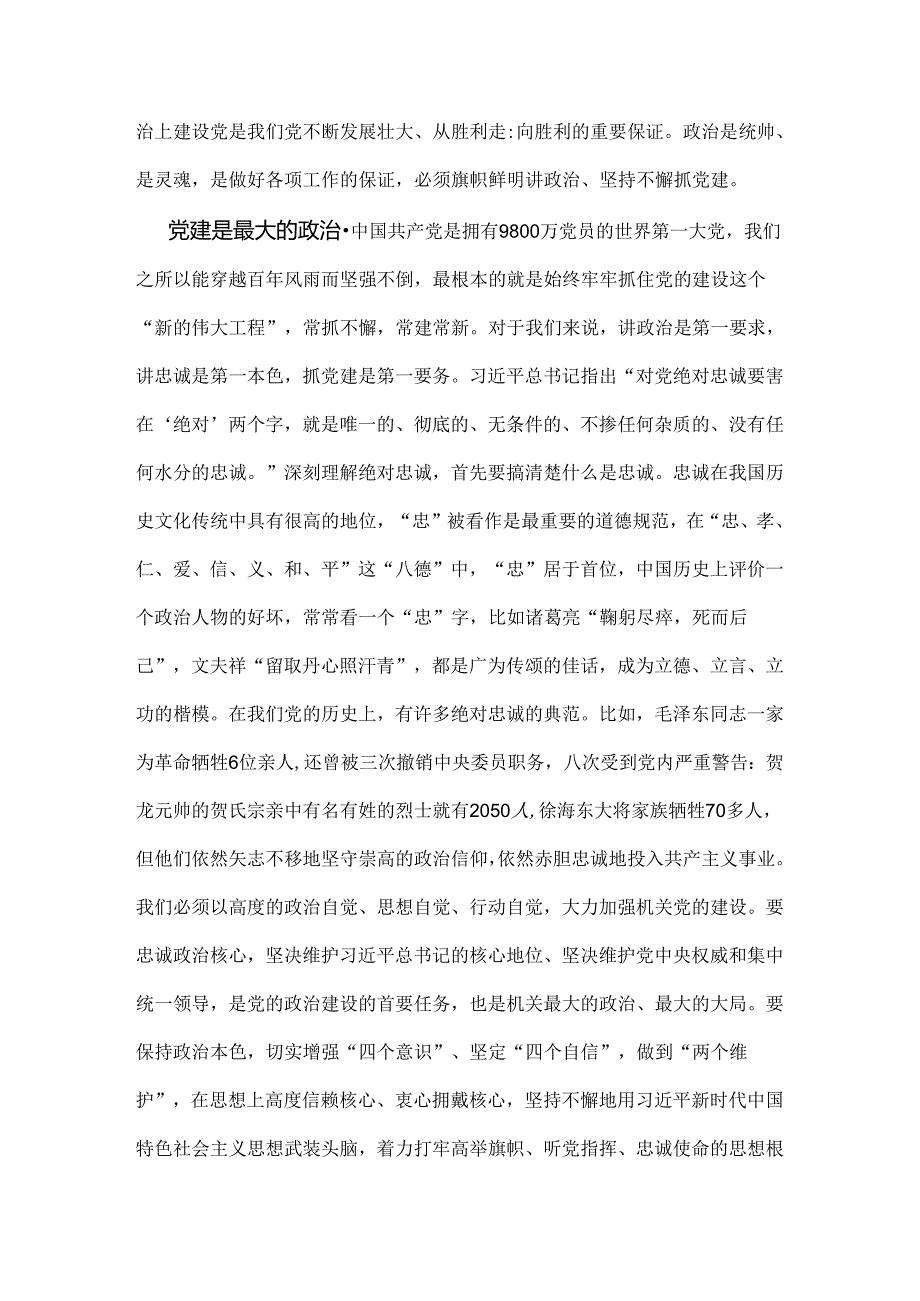 治上建设党是我们党不断发展壮大、从胜利走:向胜利的重要保证。政治是统帅、是灵魂，是做好各项工作的保证，必须旗帜鲜明讲政治、坚持不懈抓党建。

党建是最大的政治•中国共产党是拥有9800万党员的世界第一大党，我们之所以能穿越百年风雨而坚强不倒，最根本的就是始终牢牢抓住党的建设这个“新的伟大工程”，常抓不懈，常建常新。对于我们来说，讲政治是第一要求，讲忠诚是第一本色，抓党建是第一要务。习近平总书记指出“对党绝对忠诚要害在‘绝对’两个字，就是唯一的、彻底的、无条件的、不掺任何杂质的、没有任何水分的忠诚。”深刻理解绝对忠诚，首先要搞清楚什么是忠诚。忠诚在我国历史文化传统中具有很高的地位，“忠”被看作是最重要的道德规范，在“忠、孝、仁、爱、信、义、和、平”这“八德”中，“忠”居于首位，中国历史上评价一个政治人物的好坏，常常看一个“忠”字，比如诸葛亮“鞠躬尽瘁，死而后已”，文夫祥“留取丹心照汗青”，都是广为传颂的佳话，成为立德、立言、立功的楷模。在我们党的历史上，有许多绝对忠诚的典范。比如，毛泽东同志一家为革命牺牲6位亲人,还曾被三次撤销中央委员职务，八次受到党内严重警告：贺龙元帅的贺氏宗亲中有名有姓的烈士就有2050人,徐海东大将家族牺牲70多人，但他们依然矢志不移地坚守崇高的政治信仰,依然赤胆忠诚地投入共产主义事业。我们必须以高度的政治自觉、思想自觉、行动自觉，大力加强机关党的建设。要忠诚政治核心，坚决维护习近平总书记的核心地位、坚决维护党中央权威和集中统一领导，是党的政治建设的首要任务，也是机关最大的政治、最大的大局。要保持政治本色，切实增强“四个意识”、坚定“四个自信”，做到“两个维护”，在思想上高度信赖核心、衷心拥戴核心，坚持不懈地用习近平新时代中国特色社会主义思想武装头脑，着力打牢高举旗帜、听党指挥、忠诚使命的思想根